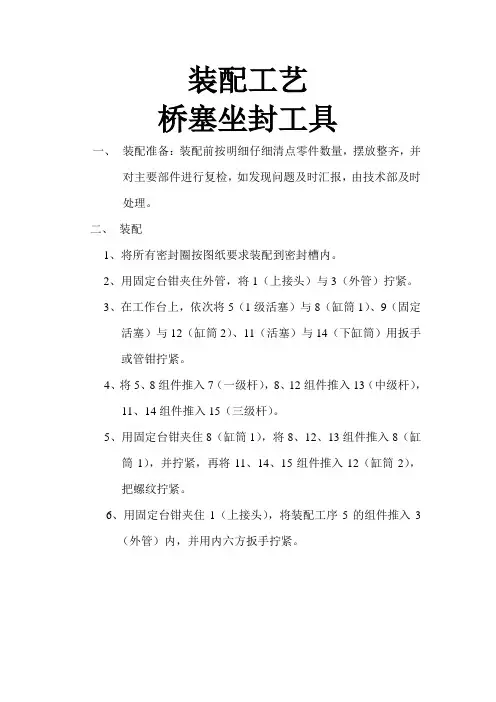 装配工艺
桥塞坐封工具

一、 装配准备：装配前按明细仔细清点零件数量，摆放整齐，并对主要部件进行复检，如发现问题及时汇报，由技术部及时处理。

二、 装配

1、将所有密封圈按图纸要求装配到密封槽内。

2、用固定台钳夹住外管，将 1（上接头）与 3（外管）拧紧。

3、在工作台上，依次将 5（1 级活塞）与 8（缸筒 1）、9（固定活塞）与 12（缸筒 2）、11（活塞）与 14（下缸筒）用扳手或管钳拧紧。

4、将 5、8 组件推入 7（一级杆），8、12 组件推入 13（中级杆），11、14 组件推入 15（三级杆）。

5、用固定台钳夹住 8（缸筒 1），将 8、12、13 组件推入 8（缸筒 1），并拧紧，再将 11、14、15 组件推入 12（缸筒 2），把螺纹拧紧。

6、用固定台钳夹住 1（上接头），将装配工序 5 的组件推入 3（外管）内，并用内六方扳手拧紧。